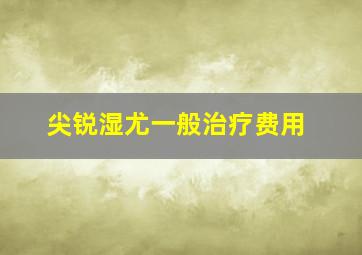 尖锐湿尤一般治疗费用